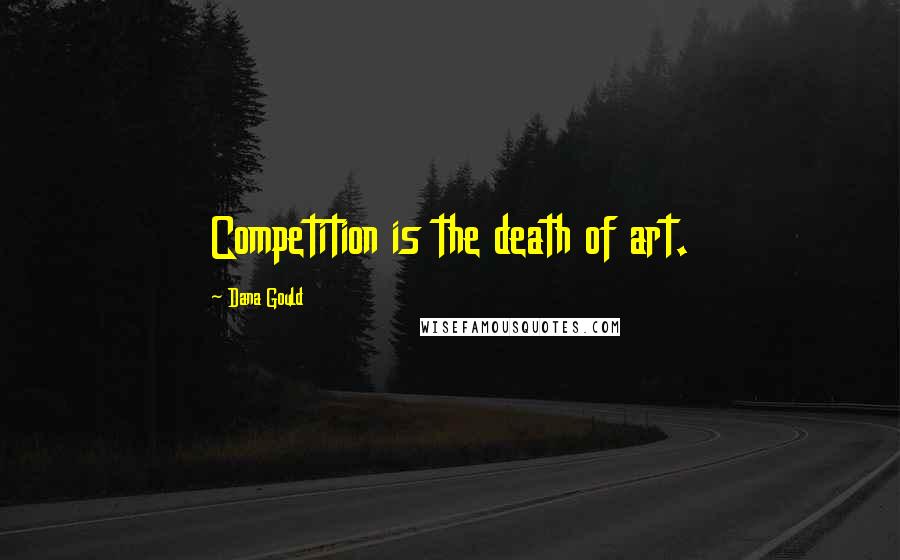 Competition is the death of art.

~ Dana Gould

WISEFAMOUSQUOTES.COM